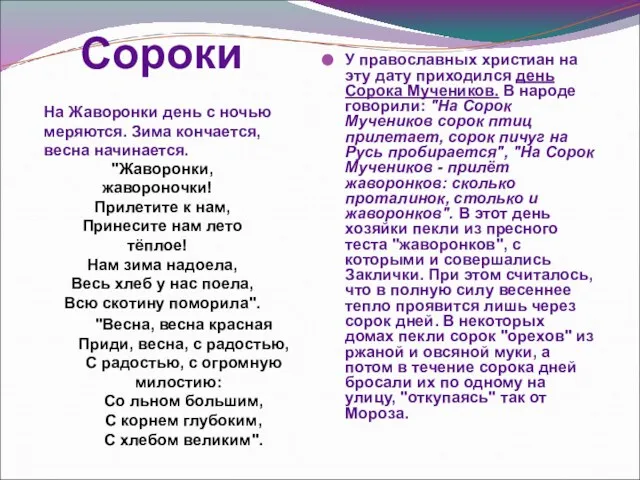 Сороки

На Жаворонки день с ночью меряются. Зима кончается, весна начинается.

"Жаворонки,
жавороночки!
Прилетите к нам,
Принесите нам лето
тёплое!
Нам зима надоела,
Весь хлеб у нас поела,
Всю скотину поморила".

"Весна, весна красная
Приди, весна, с радостью,
С радостью, с огромную
милостию:
Со льном большим,
С корнем глубоким,
С хлебом великим".

У православных христиан на эту дату приходился день Сорока Мучеников. В народе говорили: "На Сорок Мучеников сорок птиц прилетает, сорок пичуг на Русь пробирается", "На Сорок Мучеников - прилёт жаворонков: сколько проталинок, столько и жаворонков". В этот день хозяйки пекли из пресного теста "жаворонков", с которыми и совершались Заклички. При этом считалось, что в полную силу весеннее тепло проявится лишь через сорок дней. В некоторых домах пекли сорок "орехов" из ржаной и овсяной муки, а потом в течение сорока дней бросали их по одному на улицу, "откупаясь" так от Мороза.